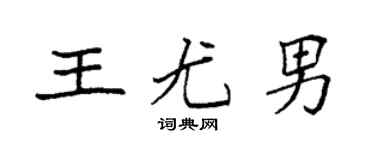 王尤男

词典网